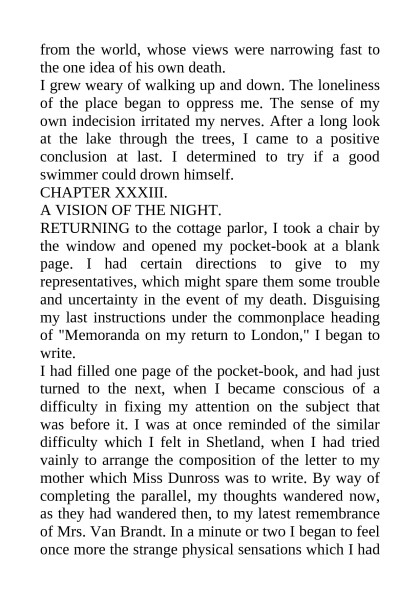 from the world, whose views were narrowing fast to the one idea of his own death.

I grew weary of walking up and down. The loneliness of the place began to oppress me. The sense of my own indecision irritated my nerves. After a long look at the lake through the trees, I came to a positive conclusion at last. I determined to try if a good swimmer could drown himself.

CHAPTER XXXIII.

A VISION OF THE NIGHT.

RETURNING to the cottage parlor, I took a chair by the window and opened my pocket-book at a blank page. I had certain directions to give to my representatives, which might spare them some trouble and uncertainty in the event of my death. Disguising my last instructions under the commonplace heading of "Memoranda on my return to London," I began to write.

I had filled one page of the pocket-book, and had just turned to the next, when I became conscious of a difficulty in fixing my attention on the subject that was before it. I was at once reminded of the similar difficulty which I felt in Shetland, when I had tried vainly to arrange the composition of the letter to my mother which Miss Dunross was to write. By way of completing the parallel, my thoughts wandered now, as they had wandered then, to my latest remembrance of Mrs. Van Brandt. In a minute or two I began to feel once more the strange physical sensations which I had